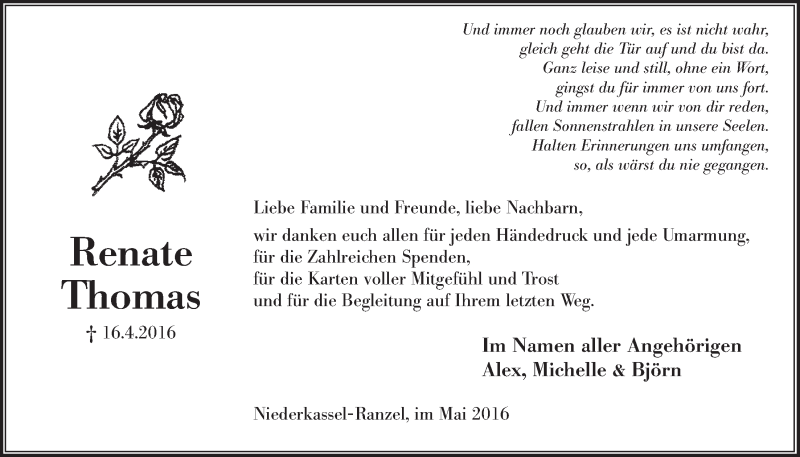 Und immer noch glauben wir, es ist nicht wahr,
gleich geht die Tür auf und du bist da.
Ganz leise und still, ohne ein Wort,
gingst du für immer von uns fort.
Und immer wenn wir von dir reden,
fallen Sonnenstrahlen in unsere Seelen.
Halten Erinnerungen uns umfangen,
so, als wärst du nie gegangen.

Renate
Thomas

† 16.4.2016

Liebe Familie und Freunde, liebe Nachbarn,

wir danken euch allen für jeden Händedruck und jede Umarmung,
für die Zahlreichen Spenden,
für die Karten voller Mitgefühl und Trost
und für die Begleitung auf Ihrem letzten Weg.

Im Namen aller Angehörigen
Alex, Michelle & Björn

Niederkassel-Ranzel, im Mai 2016